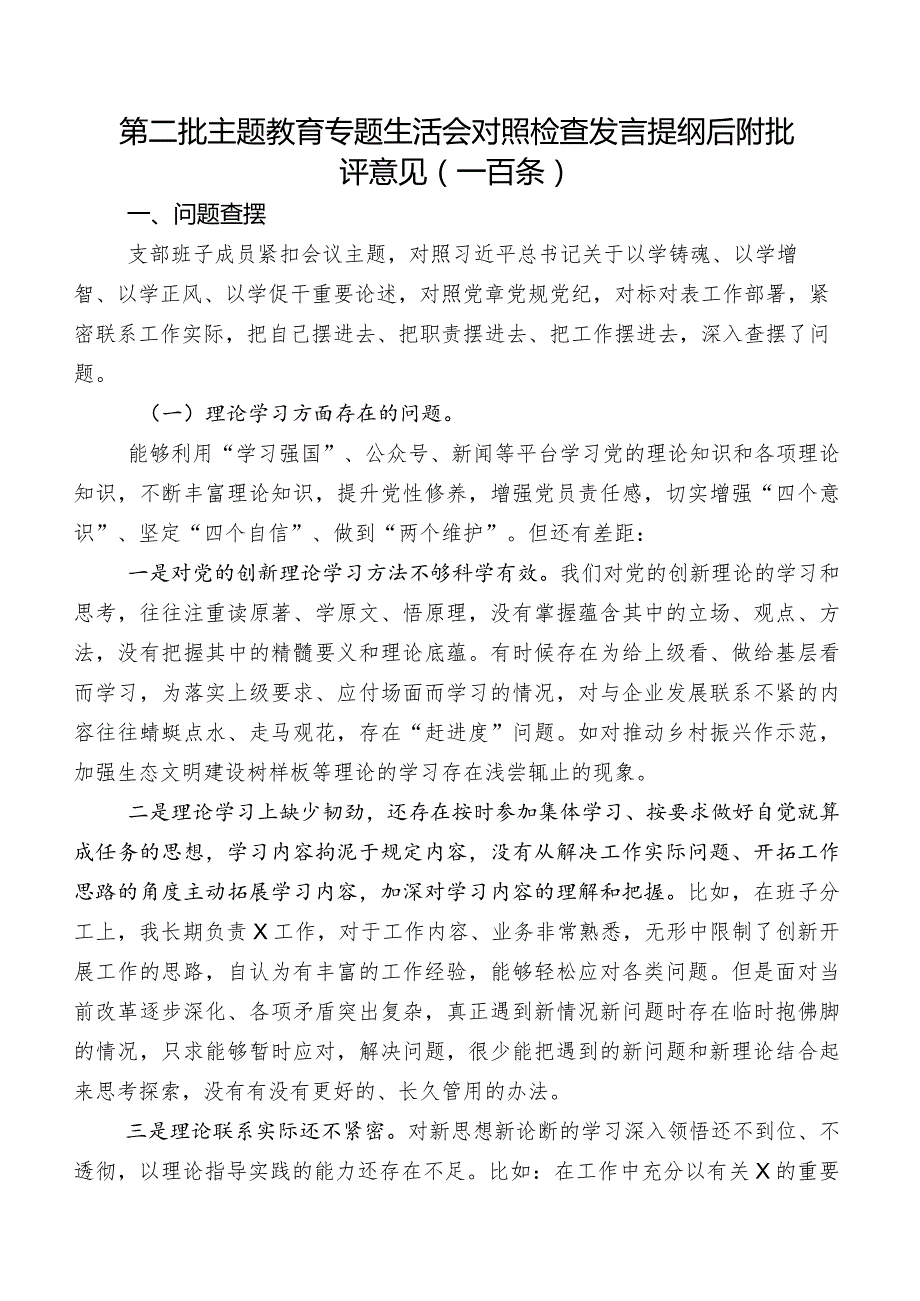 第二批主题教育专题生活会对照检查发言提纲后附批评意见（一百条）

一、问题查摆

支部班子成员紧扣会议主题，对照习近平总书记关于以学铸魂、以学增智、以学正风、以学促干重要论述，对照党章党规党纪，对标对表工作部署，紧密联系工作实际，把自己摆进去、把职责摆进去、把工作摆进去，深入查摆了问题。

（一）理论学习方面存在的问题。

能够利用“学习强国”、公众号、新闻等平台学习党的理论知识和各项理论知识，不断丰富理论知识，提升党性修养，增强党员责任感，切实增强“四个意识”、坚定“四个自信”、做到“两个维护”。但还有差距：

一是对党的创新理论学习方法不够科学有效。我们对党的创新理论的学习和思考，往往注重读原著、学原文、悟原理，没有掌握蕴含其中的立场、观点、方法，没有把握其中的精髓要义和理论底蕴。有时候存在为给上级看、做给基层看而学习，为落实上级要求、应付场面而学习的情况，对与企业发展联系不紧的内容往往蜻蜓点水、走马观花，存在“赶进度”问题。如对推动乡村振兴作示范，加强生态文明建设树样板等理论的学习存在浅尝辄止的现象。

二是理论学习上缺少韧劲，还存在按时参加集体学习、按要求做好自觉就算成任务的思想，学习内容拘泥于规定内容，没有从解决工作实际问题、开拓工作思路的角度主动拓展学习内容，加深对学习内容的理解和把握。比如，在班子分工上，我长期负责X工作，对于工作内容、业务非常熟悉，无形中限制了创新开展工作的思路，自认为有丰富的工作经验，能够轻松应对各类问题。但是面对当前改革逐步深化、各项矛盾突出复杂，真正遇到新情况新问题时存在临时抱佛脚的情况，只求能够暂时应对，解决问题，很少能把遇到的新问题和新理论结合起来思考探索，没有有没有更好的、长久管用的办法。

三是理论联系实际还不紧密。对新思想新论断的学习深入领悟还不到位、不透彻，以理论指导实践的能力还存在不足。比如：在工作中充分以有关X的重要